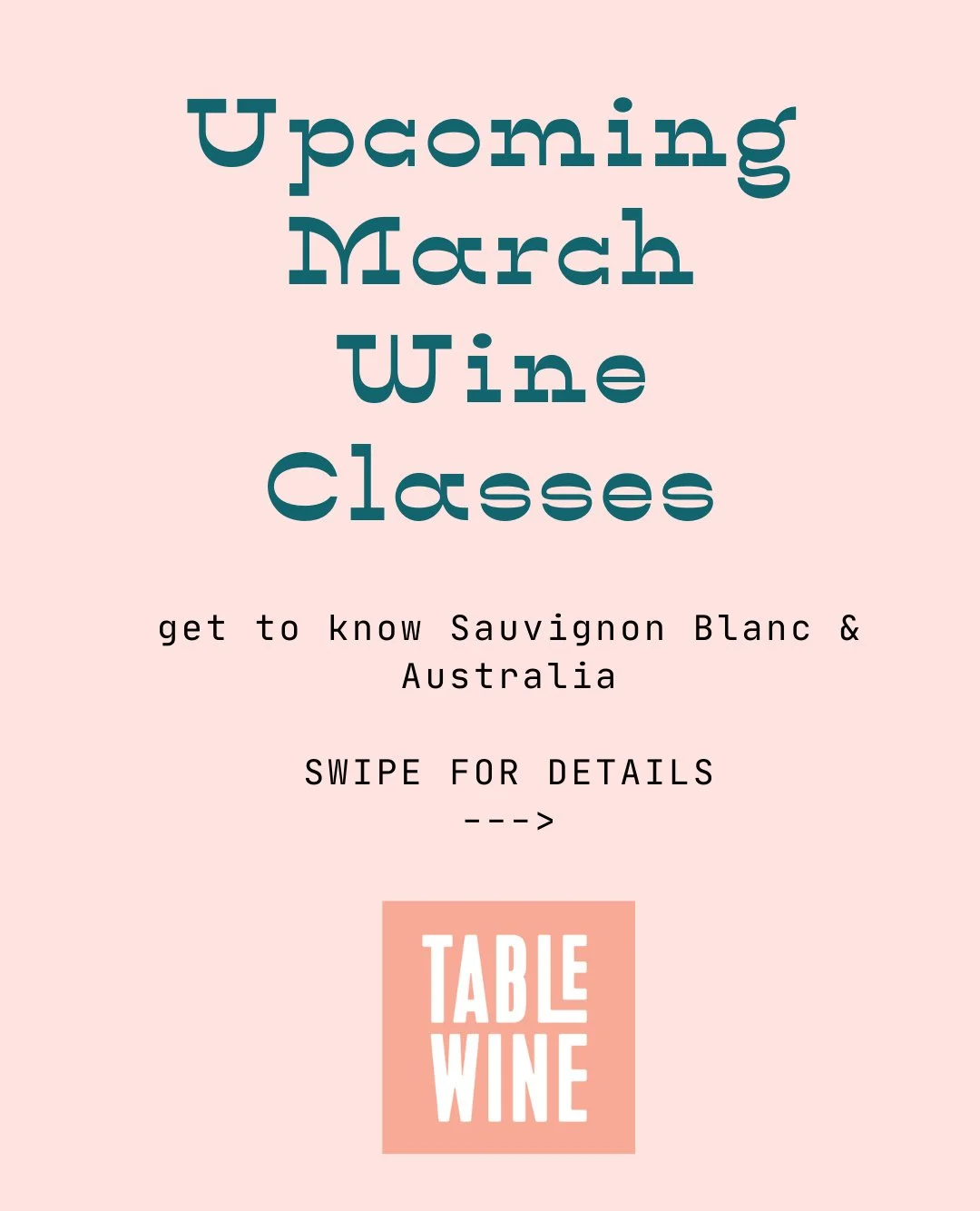 Upcoming March Wine Classes

get to know Sauvignon Blanc & Australia

SWIPE FOR DETAILS
--->

TABLE
WINE